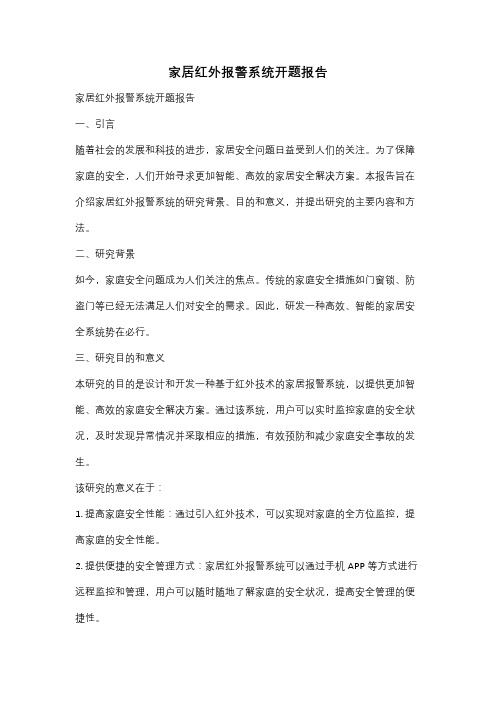 家居红外报警系统开题报告

家居红外报警系统开题报告

一、引言

随着社会的发展和科技的进步，家居安全问题日益受到人们的关注。为了保障家庭的安全，人们开始寻求更加智能、高效的家居安全解决方案。本报告旨在介绍家居红外报警系统的研究背景、目的和意义，并提出研究的主要内容和方法。

二、研究背景

如今，家庭安全问题成为人们关注的焦点。传统的家庭安全措施如门窗锁、防盗门等已经无法满足人们对安全的需求。因此，研发一种高效、智能的家居安全系统势在必行。

三、研究目的和意义

本研究的目的是设计和开发一种基于红外技术的家居报警系统，以提供更加智能、高效的家庭安全解决方案。通过该系统，用户可以实时监控家庭的安全状况，及时发现异常情况并采取相应的措施，有效预防和减少家庭安全事故的发生。

该研究的意义在于：

1. 提高家庭安全性能：通过引入红外技术，可以实现对家庭的全方位监控，提高家庭的安全性能。

2. 提供便捷的安全管理方式：家居红外报警系统可以通过手机 APP 等方式进行远程监控和管理，用户可以随时随地了解家庭的安全状况，提高安全管理的便捷性。